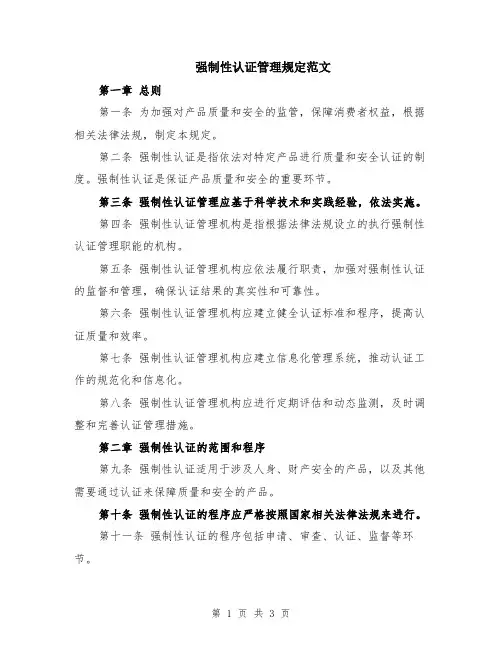 强制性认证管理规定范文

第一章 总则

第一条 为加强对产品质量和安全的监管，保障消费者权益，根据相关法律法规，制定本规定。

第二条 强制性认证是指依法对特定产品进行质量和安全认证的制度。强制性认证是保证产品质量和安全的重要环节。

第三条 强制性认证管理应基于科学技术和实践经验，依法实施。

第四条 强制性认证管理机构是指根据法律法规设立的执行强制性认证管理职能的机构。

第五条 强制性认证管理机构应依法履行职责，加强对强制性认证的监督和管理，确保认证结果的真实性和可靠性。

第六条 强制性认证管理机构应建立健全认证标准和程序，提高认证质量和效率。

第七条 强制性认证管理机构应建立信息化管理系统，推动认证工作的规范化和信息化。

第八条 强制性认证管理机构应进行定期评估和动态监测，及时调整和完善认证管理措施。

第二章 强制性认证的范围和程序

第九条 强制性认证适用于涉及人身、财产安全的产品，以及其他需要通过认证来保障质量和安全的产品。

第十条 强制性认证的程序应严格按照国家相关法律法规来进行。

第十一条 强制性认证的程序包括申请、审查、认证、监督等环节。

第 1 页 共 3 页